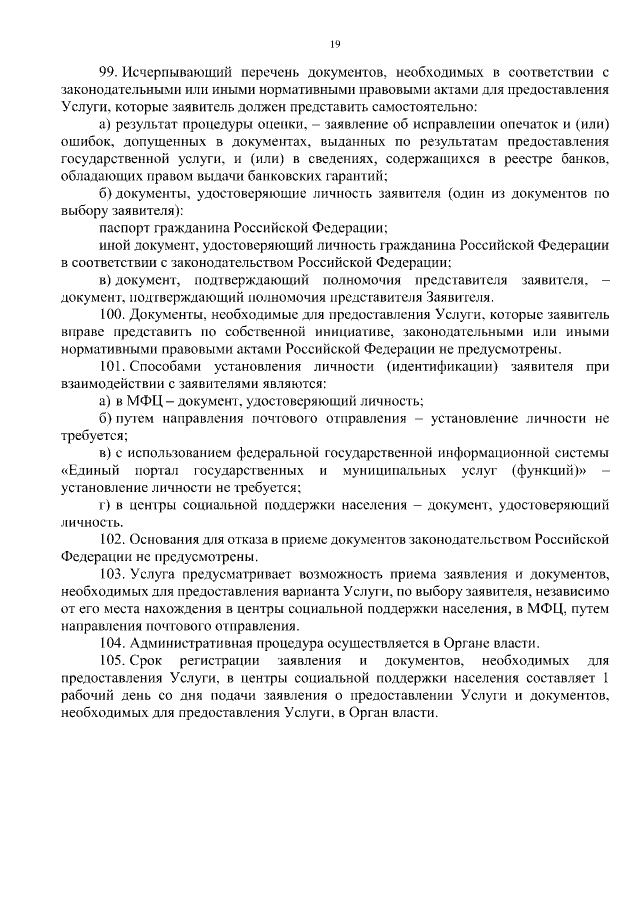 19

99. Исчерпывающий перечень документов, необходимых в соответствии с законодательными или иными нормативными правовыми актами для предоставления Услуги, которые заявитель должен представить самостоятельно:

а) результат процедуры оценки, – заявление об исправлении опечаток и (или) ошибок, допущенных в документах, выданных по результатам предоставления государственной услуги, и (или) в сведениях, содержащихся в реестре банков, обладающих правом выдачи банковских гарантий;

б) документы, удостоверяющие личность заявителя (один из документов по выбору заявителя):

паспорт гражданина Российской Федерации;

иной документ, удостоверяющий личность гражданина Российской Федерации в соответствии с законодательством Российской Федерации;

в) документ, подтверждающий полномочия представителя заявителя, – документ, подтверждающий полномочия представителя Заявителя.

100. Документы, необходимые для предоставления Услуги, которые заявитель вправе представить по собственной инициативе, законодательными или иными нормативными правовыми актами Российской Федерации не предусмотрены.

101. Способами установления личности (идентификации) заявителя при взаимодействии с заявителями являются:

а) в МФЦ – документ, удостоверяющий личность;

б) путем направления почтового отправления – установление личности не требуется;

в) с использованием федеральной государственной информационной системы «Единый портал государственных и муниципальных услуг (функций)» – установление личности не требуется;

г) в центры социальной поддержки населения – документ, удостоверяющий личность.

102. Основания для отказа в приеме документов законодательством Российской Федерации не предусмотрены.

103. Услуга предусматривает возможность приема заявления и документов, необходимых для предоставления варианта Услуги, по выбору заявителя, независимо от его места нахождения в центры социальной поддержки населения, в МФЦ, путем направления почтового отправления.

104. Административная процедура осуществляется в Органе власти.

105. Срок регистрации заявления и документов, необходимых для предоставления Услуги, в центры социальной поддержки населения составляет 1 рабочий день со дня подачи заявления о предоставлении Услуги и документов, необходимых для предоставления Услуги, в Орган власти.